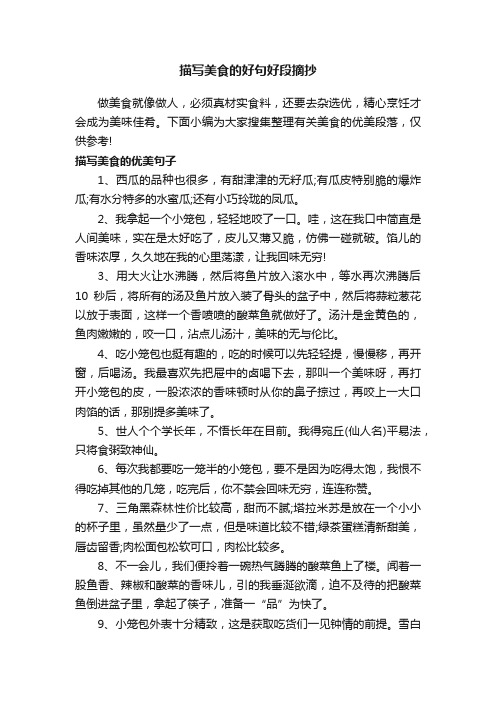 描写美食的好句好段摘抄

做美食就像做人，必须真材实食料，还要去杂选优，精心烹饪才会成为美味佳肴。下面小编为大家搜集整理有关美食的优美段落，仅供参考!

描写美食的优美句子

1、西瓜的品种也很多，有甜津津的无籽瓜;有瓜皮特别脆的爆炸瓜;有水分特多的水蜜瓜;还有小巧玲珑的凤瓜。

2、我拿起一个小笼包，轻轻地咬了一口。哇，这在我口中简直是人间美味，实在是太好吃了，皮儿又薄又脆，仿佛一碰就破。馅儿的香味浓厚，久久地在我的心里荡漾，让我回味无穷!

3、用大火让水沸腾，然后将鱼片放入滚水中，等水再次沸腾后10 秒后，将所有的汤及鱼片放入装了骨头的盆子中，然后将蒜粒葱花以放于表面，这样一个香喷喷的酸菜鱼就做好了。汤汁是金黄色的，鱼肉嫩嫩的，咬一口，沾点儿汤汁，美味的无与伦比。

4、吃小笼包也挺有趣的，吃的时候可以先轻轻提，慢慢移，再开窗，后喝汤。我最喜欢先把屉中的卤喝下去，那叫一个美味呀，再打开小笼包的皮，一股浓浓的香味顿时从你的鼻子掠过，再咬上一大口肉馅的话，那别提多美味了。

5、世人个个学长年，不悟长年在目前。我得宛丘(仙人名)平易法，只将食粥致神仙。

6、每次我都要吃一笼半的小笼包，要不是因为吃得太饱，我恨不得吃掉其他的几笼，吃完后，你不禁会回味无穷，连连称赞。

7、三角黑森林性价比较高，甜而不腻;塔拉米苏是放在一个小小的杯子里，虽然量少了一点，但是味道比较不错;绿茶蛋糕清新甜美，唇齿留香;肉松面包松软可口，肉松比较多。

8、不一会儿，我们便拎着一碗热气腾腾的酸菜鱼上了楼。闻着一股鱼香、辣椒和酸菜的香味儿，引的我垂涎欲滴，迫不及待的把酸菜鱼倒进盆子里，拿起了筷子，准备一“品”为快了。

9、小笼包外表十分精致，这是获取吃货们一见钟情的前提。雪白